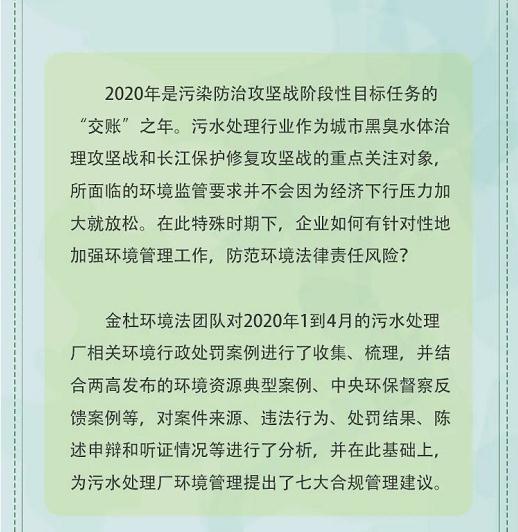 2020年是污染防治攻坚战阶段性目标任务的“交账”之年。污水处理行业作为城市黑臭水体治理攻坚战和长江保护修复攻坚战的重点关注对象，所面临的环境监管要求并不会因为经济下行压力加大就放松。在此特殊时期下，企业如何有针对性地加强环境管理工作，防范环境法律责任风险？

金杜环境法团队对2020年1到4月的污水处理厂相关环境行政处罚案例进行了收集、梳理，并结合两高发布的环境资源典型案例、中央环保督察反馈案例等，对案件来源、违法行为、处罚结果、陈述申辩和听证情况等进行了分析，并在此基础上，为污水处理厂环境管理提出了七大合规管理建议。